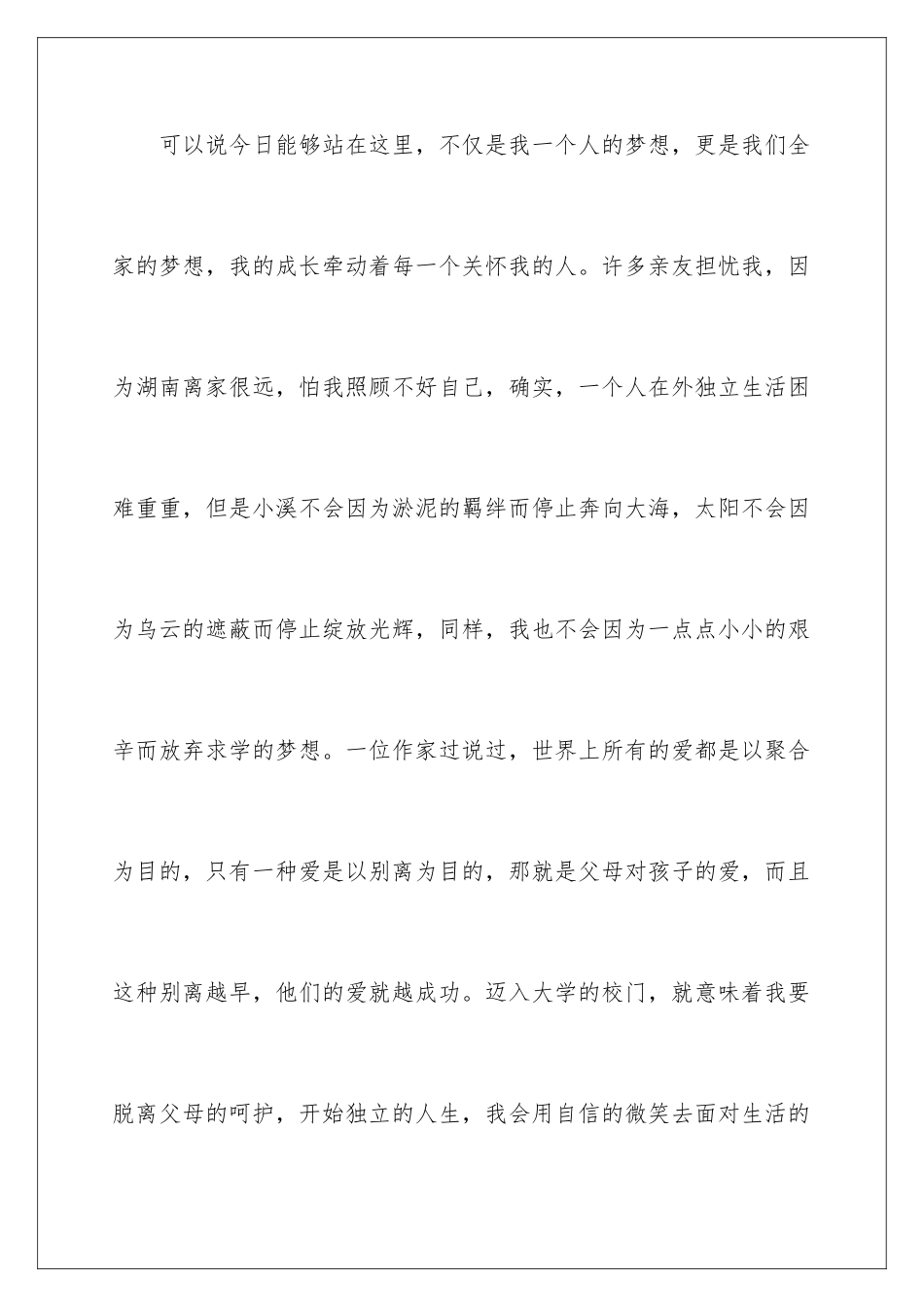 可以说今日能够站在这里，不仅是我一个人的梦想，更是我们全家的梦想，我的成长牵动着每一个关怀我的人。许多亲友担忧我，因为湖南离家很远，怕我照顾不好自己，确实，一个人在外独立生活困难重重，但是小溪不会因为淤泥的羁绊而停止奔向大海，太阳不会因为乌云的遮蔽而停止绽放光辉，同样，我也不会因为一点点小小的艰辛而放弃求学的梦想。一位作家过说过，世界上所有的爱都是以聚合为目的，只有一种爱是以别离为目的，那就是父母对孩子的爱，而且这种别离越早，他们的爱就越成功。迈入大学的校门，就意味着我要脱离父母的呵护，开始独立的人生，我会用自信的微笑去面对生活的